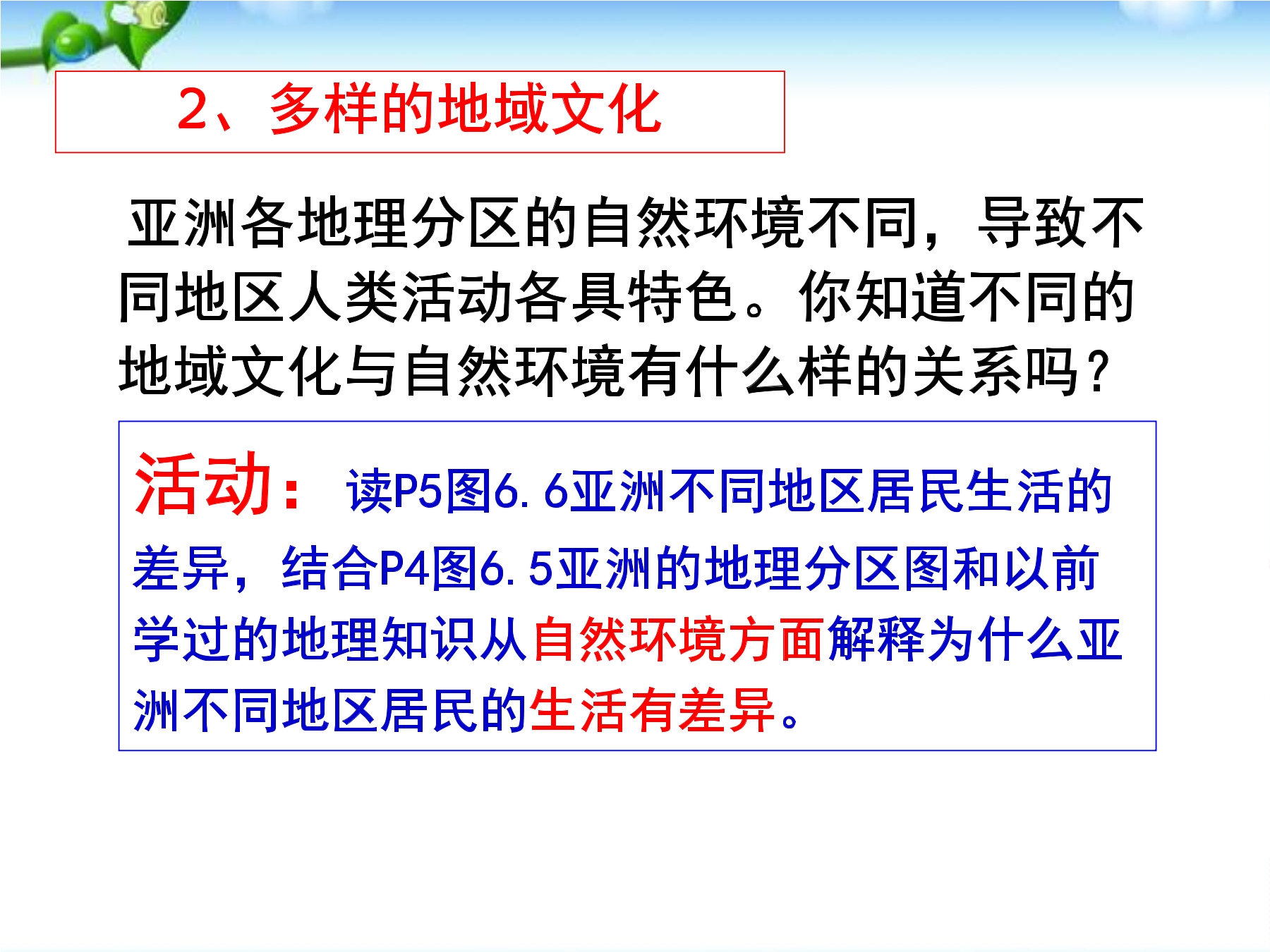 2、多样的地域文化

亚洲各地理分区的自然环境不同，导致不同地区人类活动各具特色。你知道不同的地域文化与自然环境有什么样的关系吗？

活动：读P5图6.6亚洲不同地区居民生活的差异，结合P4图6.5亚洲的地理分区图和以前学过的地理知识从自然环境方面解释为什么亚洲不同地区居民的生活有差异。